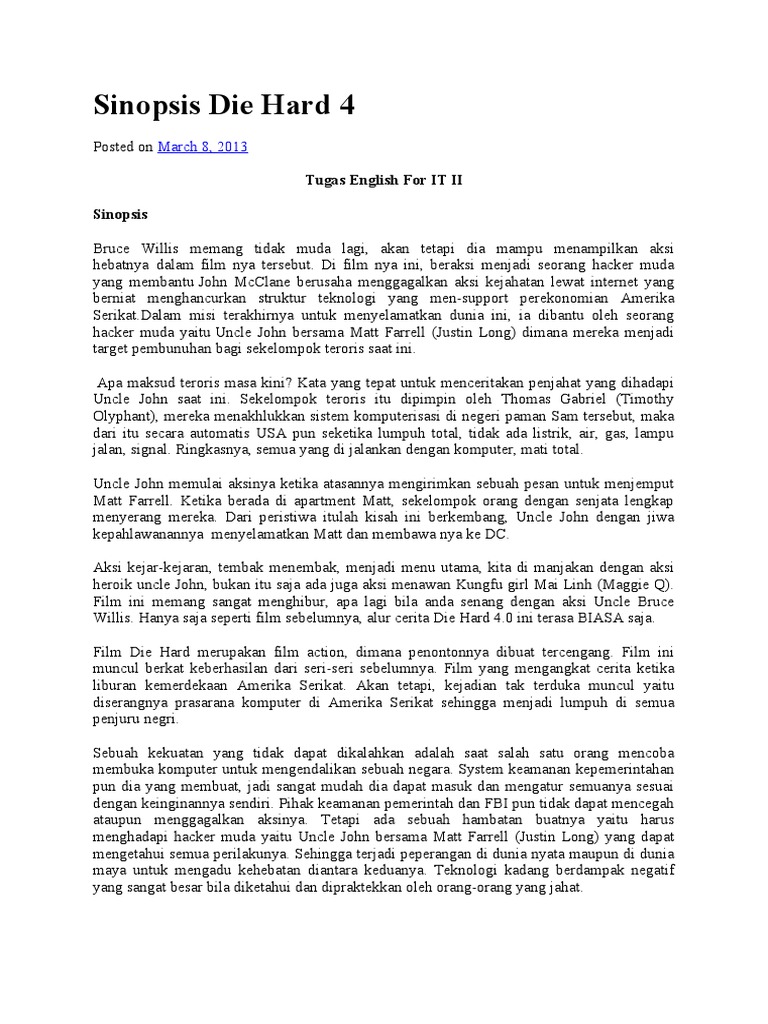 Sinopsis Die Hard 4

Posted on March 8, 2013

Tugas English For IT II

Sinopsis

Bruce Willis memang tidak muda lagi, akan tetapi dia mampu menampilkan aksi hebatnya dalam film nya tersebut. Di film nya ini, beraksi menjadi seorang hacker muda yang membantu John McClane berusaha menggagalkan aksi kejahatan lewat internet yang berniat menghancurkan struktur teknologi yang men-support perekonomian Amerika Serikat.Dalam misi terakhirnya untuk menyelamatkan dunia ini, ia dibantu oleh seorang hacker muda yaitu Uncle John bersama Matt Farrell (Justin Long) dimana mereka menjadi target pembunuhan bagi sekelompok teroris saat ini.

Apa maksud teroris masa kini? Kata yang tepat untuk menceritakan penjahat yang dihadapi Uncle John saat ini. Sekelompok teroris itu dipimpin oleh Thomas Gabriel (Timothy Olyphant), mereka menakhlukkan sistem komputerisasi di negeri paman Sam tersebut, maka dari itu secara automatis USA pun seketika lumpuh total, tidak ada listrik, air, gas, lampu jalan, signal. Ringkasnya, semua yang di jalankan dengan komputer, mati total.

Uncle John memulai aksinya ketika atasannya mengirimkan sebuah pesan untuk menjemput Matt Farrell. Ketika berada di apartment Matt, sekelompok orang dengan senjata lengkap menyerang mereka. Dari peristiwa itulah kisah ini berkembang, Uncle John dengan jiwa kepahlawanannya menyelamatkan Matt dan membawa nya ke DC.

Aksi kejar-kejaran, tembak menembak, menjadi menu utama, kita di manjakan dengan aksi heroik uncle John, bukan itu saja ada juga aksi menawan Kungfu girl Mai Linh (Maggie Q). Film ini memang sangat menghibur, apa lagi bila anda senang dengan aksi Uncle Bruce Willis. Hanya saja seperti film sebelumnya, alur cerita Die Hard 4.0 ini terasa BIASA saja.

Film Die Hard merupakan film action, dimana penontonnya dibuat tercengang. Film ini muncul berkat keberhasilan dari seri-seri sebelumnya. Film yang mengangkat cerita ketika liburan kemerdekaan Amerika Serikat. Akan tetapi, kejadian tak terduka muncul yaitu diserangnya prasarana komputer di Amerika Serikat sehingga menjadi lumpuh di semua penjuru negri.

Sebuah kekuatan yang tidak dapat dikalahkan adalah saat salah satu orang mencoba membuka komputer untuk mengendalikan sebuah negara. System keamanan kepemerintahan pun dia yang membuat, jadi sangat mudah dia dapat masuk dan mengatur semuanya sesuai dengan keinginannya sendiri. Pihak keamanan pemerintah dan FBI pun tidak dapat mencegah ataupun menggagalkan aksinya. Tetapi ada sebuah hambatan buatnya yaitu harus menghadapi hacker muda yaitu Uncle John bersama Matt Farrell (Justin Long) yang dapat mengetahui semua perilakunya. Sehingga terjadi peperangan di dunia nyata maupun di dunia maya untuk mengadu kehebatan diantara keduanya. Teknologi kadang berdampak negatif yang sangat besar bila diketahui dan dipraktekkan oleh orang-orang yang jahat.